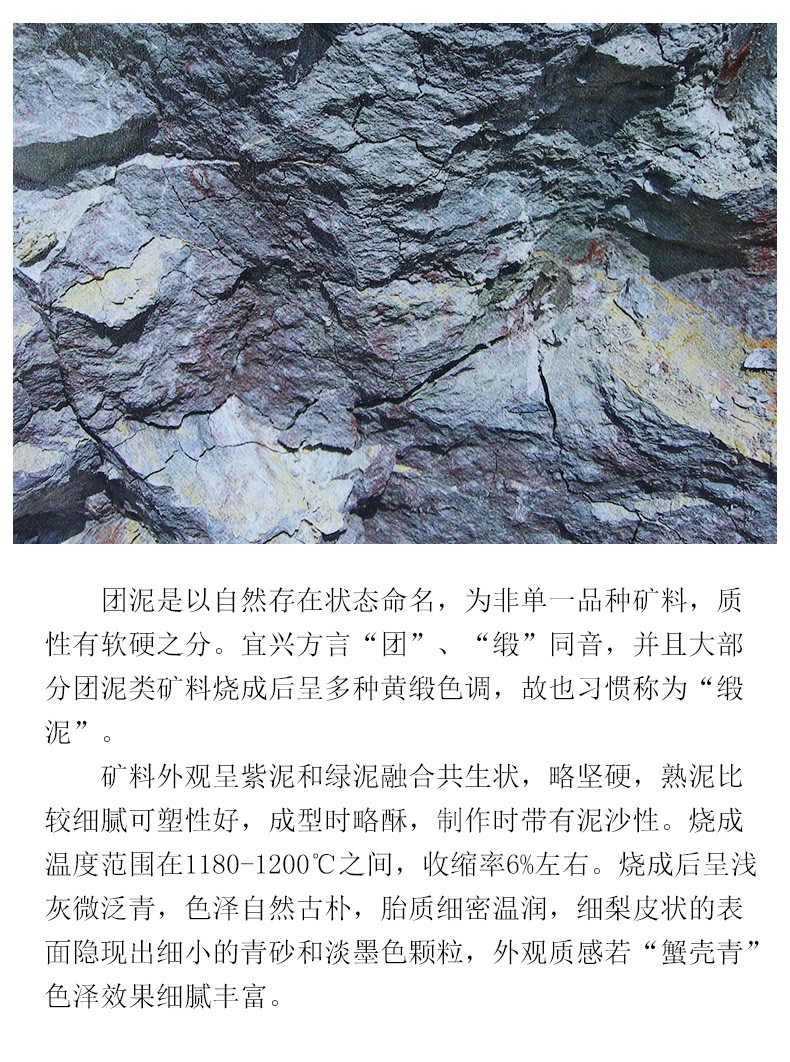 团泥是以自然存在状态命名，为非单一品种矿料，质性有软硬之分。宜兴方言“团”、“缎”同音，并且大部分团泥类矿料烧成后呈多种黄缎色调，故也习惯称为“缎泥”。

矿料外观呈紫泥和绿泥融合共生状，略坚硬，熟泥比较细腻可塑性好，成型时略酥，制作时带有泥沙性。烧成温度范围在1180-1200℃之间，收缩率6%左右。烧成后呈浅灰微泛青，色泽自然古朴，胎质细密温润，细梨皮状的表面隐现出细小的青砂和淡墨色颗粒，外观质感若“蟹壳青”色泽效果细腻丰富。